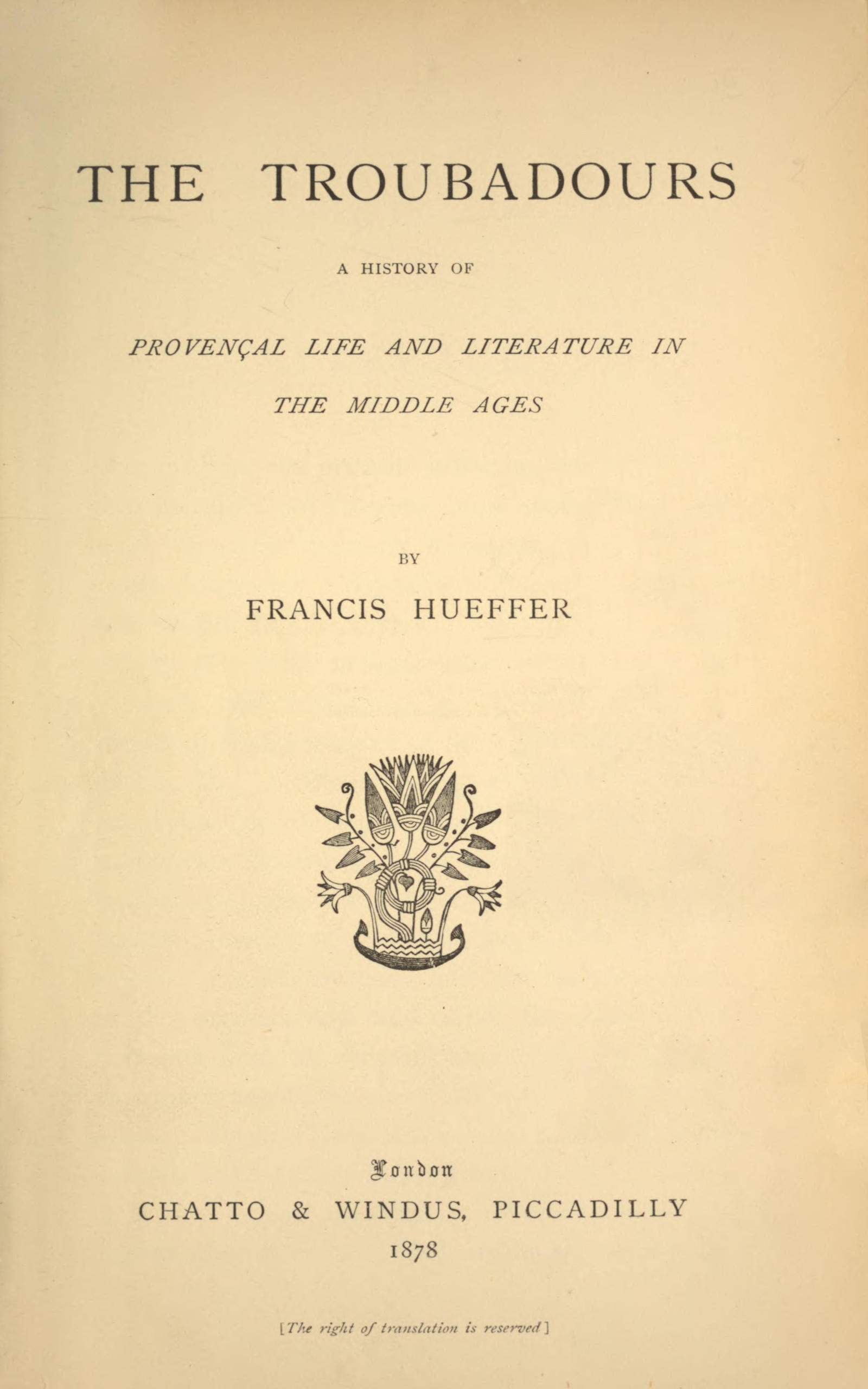 THE TROUBADOURS

A HISTORY OF

PROVENÇAL LIFE AND LITERATURE IN THE MIDDLE AGES

BY

FRANCIS HUEFFER

London
CHATTO & WINDUS, PICCADILLY
1878

[The right of translation is reserved]